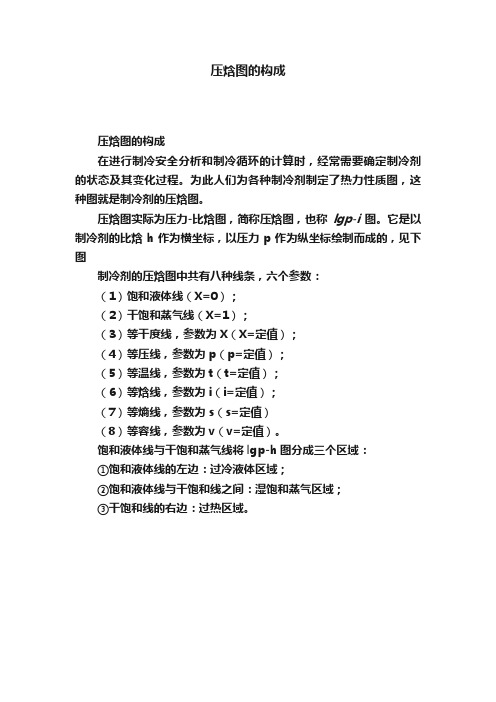 压焓图的构成

压焓图的构成

在进行制冷安全分析和制冷循环的计算时，经常需要确定制冷剂的状态及其变化过程。为此人们为各种制冷剂制定了热力性质图，这种图就是制冷剂的压焓图。

压焓图实际为压力-比焓图，简称压焓图，也称 lgp-i 图。它是以制冷剂的比焓 h 作为横坐标，以压力 p 作为纵坐标绘制而成的，见下图

制冷剂的压焓图中共有八种线条，六个参数：

（1）饱和液体线（X=0）；

（2）干饱和蒸气线（X=1）；

（3）等干度线，参数为 X（X=定值）；

（4）等压线，参数为 p（p=定值）；

（5）等温线，参数为 t（t=定值）；

（6）等焓线，参数为 i（i=定值）；

（7）等熵线，参数为 s（s=定值）

（8）等容线，参数为 v（v=定值）。

饱和液体线与干饱和蒸气线将 lgp-h 图分成三个区域：

①饱和液体线的左边：过冷液体区域；

②饱和液体线与干饱和线之间：湿饱和蒸气区域；

③干饱和线的右边：过热区域。